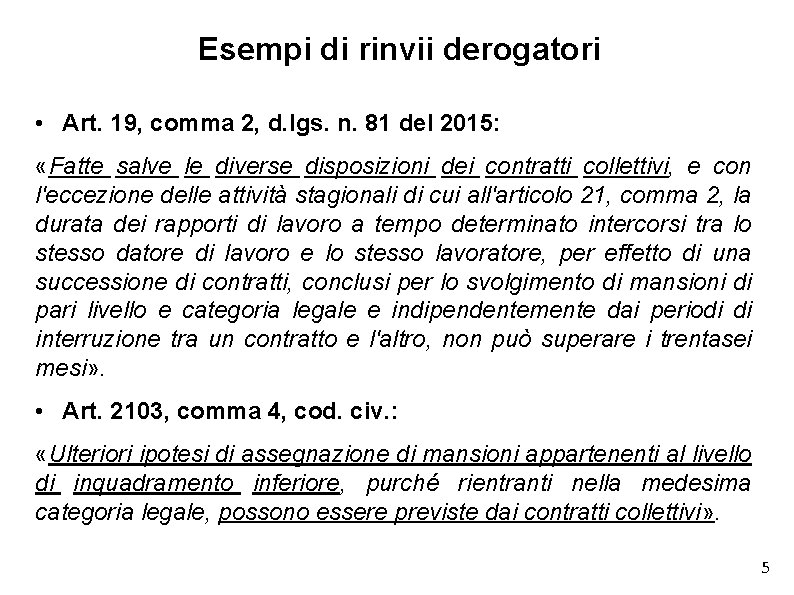 Esempi di rinvii derogatori

• Art. 19, comma 2, d.lgs. n. 81 del 2015:

«Fatte salve le diverse disposizioni dei contratti collettivi, e con l'eccezione delle attività stagionali di cui all'articolo 21, comma 2, la durata dei rapporti di lavoro a tempo determinato intercorsi tra lo stesso datore di lavoro e lo stesso lavoratore, per effetto di una successione di contratti, conclusi per lo svolgimento di mansioni di pari livello e categoria legale e indipendentemente dai periodi di interruzione tra un contratto e l'altro, non può superare i trentasei mesi».

• Art. 2103, comma 4, cod. civ.:

«Ulteriori ipotesi di assegnazione di mansioni appartenenti al livello di inquadramento inferiore, purché rientranti nella medesima categoria legale, possono essere previste dai contratti collettivi».

5